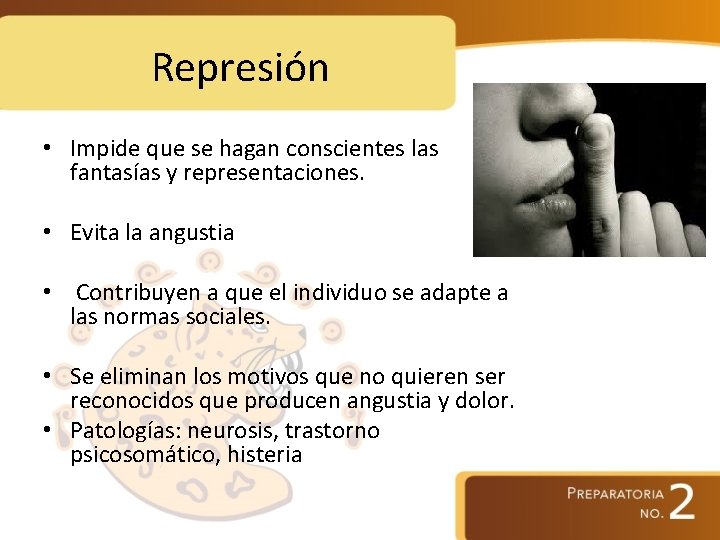 Represión

• Impide que se hagan conscientes las fantasías y representaciones.

• Evita la angustia

• Contribuyen a que el individuo se adapte a las normas sociales.

• Se eliminan los motivos que no quieren ser reconocidos que producen angustia y dolor.
• Patologías: neurosis, trastorno psicosomático, histeria

PREPARATORIA NO. 2